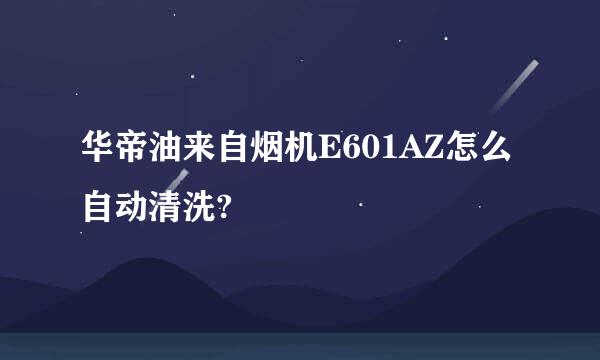 华帝油来自烟机E601AZ怎么自动清洗?